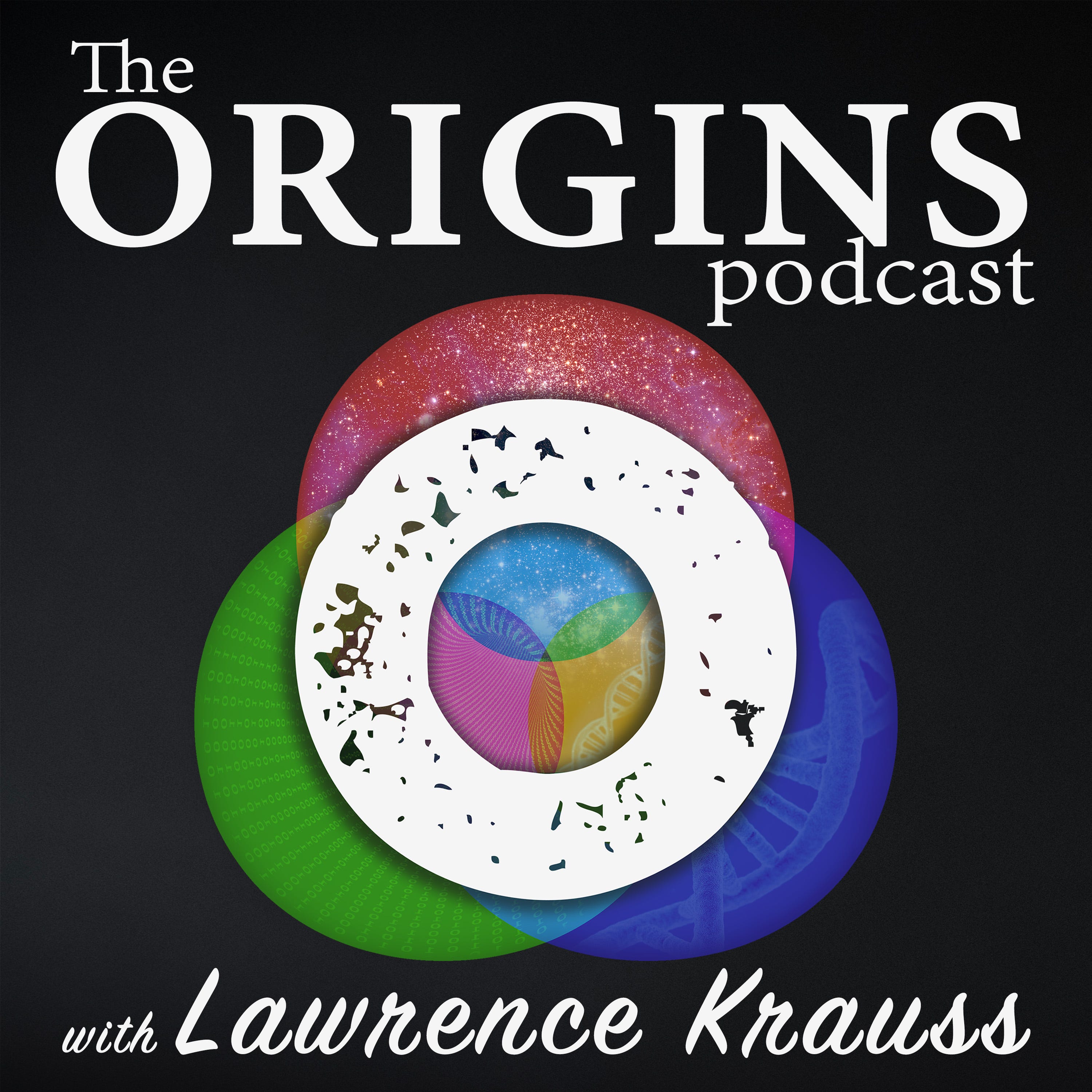 The
ORIGINS
podcast

with Lawrence Krauss